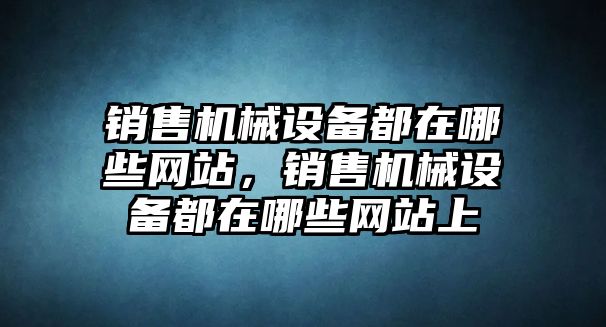 销售机械设备都在哪些网站，销售机械设备都在哪些网站上